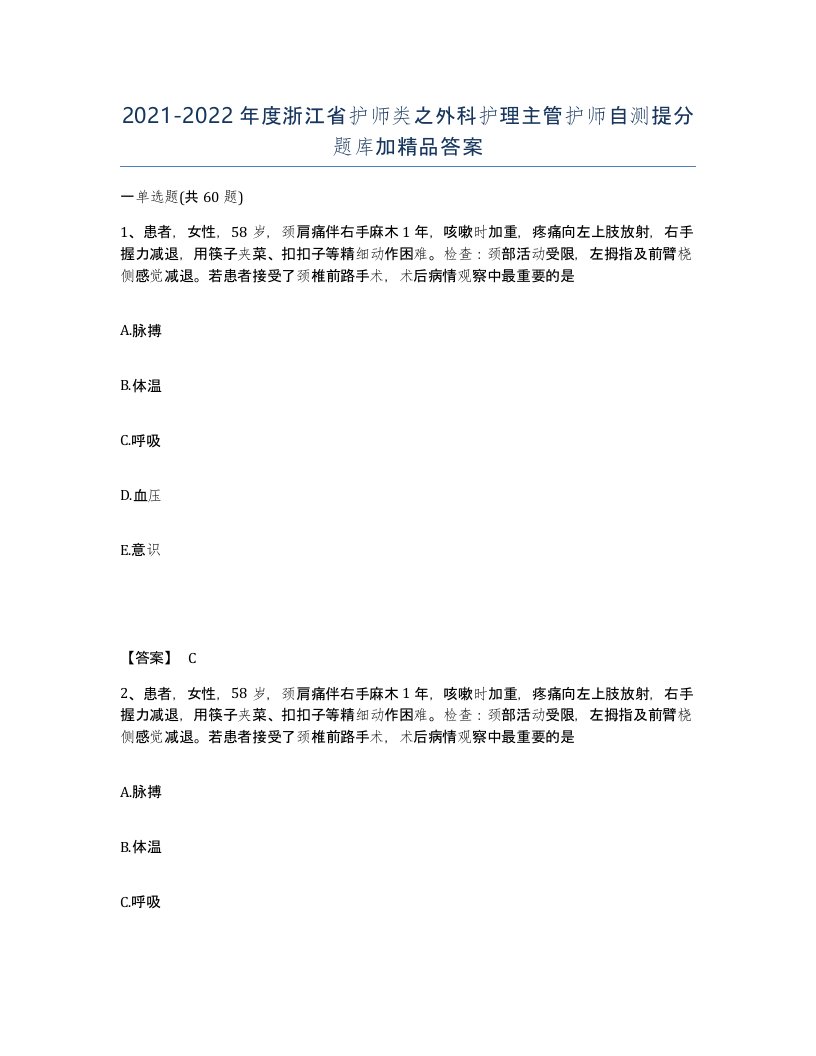 2021-2022年度浙江省护师类之外科护理主管护师自测提分题库加精品答案

一单选题(共60题)

1、患者，女性，58岁，颈肩痛伴右手麻木1年，咳嗽时加重，疼痛向左上肢放射，右手握力减退，用筷子夹菜、扣扣子等精细动作困难。检查：颈部活动受限，左拇指及前臂桡侧感觉减退。若患者接受了颈椎前路手术，术后病情观察中最重要的是

A.脉搏

B.体温

C.呼吸

D.血压

E.意识

【答案】 C

2、患者，女性，58岁，颈肩痛伴右手麻木1年，咳嗽时加重，疼痛向左上肢放射，右手握力减退，用筷子夹菜、扣扣子等精细动作困难。检查：颈部活动受限，左拇指及前臂桡侧感觉减退。若患者接受了颈椎前路手术，术后病情观察中最重要的是

A.脉搏

B.体温

C.呼吸